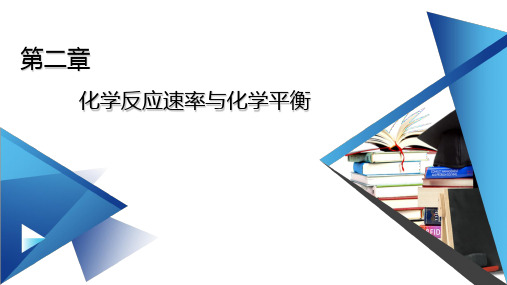 第二章

化学反应速率与化学平衡